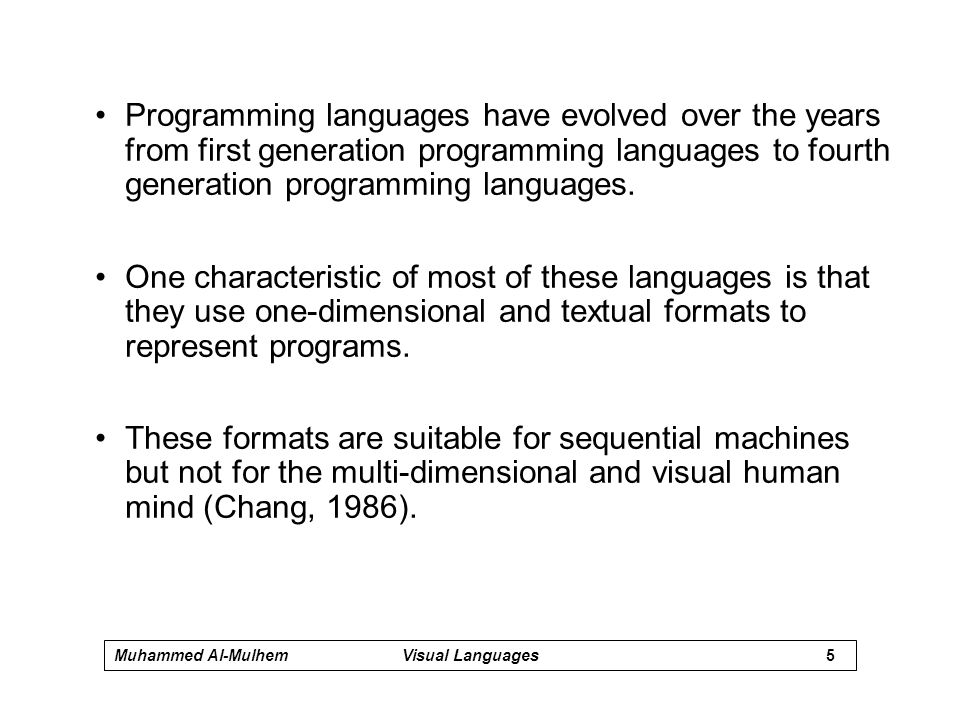 • Programming languages have evolved over the years from first generation programming languages to fourth generation programming languages.

• One characteristic of most of these languages is that they use one-dimensional and textual formats to represent programs.

• These formats are suitable for sequential machines but not for the multi-dimensional and visual human mind (Chang, 1986).

Muhammed Al-Mulhem Visual Languages 5